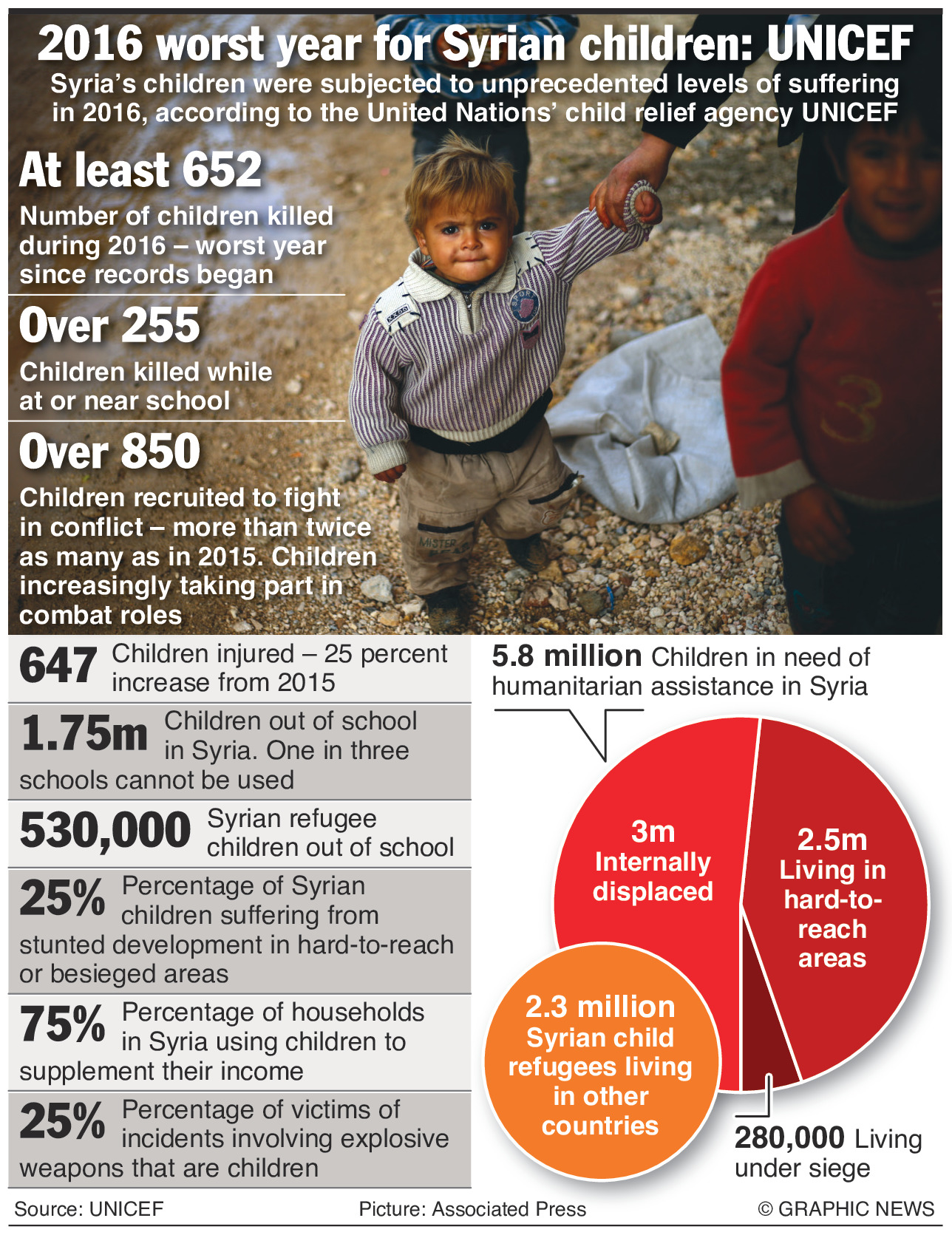 2016 worst year for Syrian children: UNICEF

Syria's children were subjected to unprecedented levels of suffering in 2016, according to the United Nations' child relief agency UNICEF

At least 652
Number of children killed during 2016 – worst year since records began

Over 255
Children killed while at or near school

Over 850
Children recruited to fight in conflict – more than twice as many as in 2015. Children increasingly taking part in combat roles

647 Children injured – 25 percent increase from 2015

1.75m Children out of school in Syria. One in three schools cannot be used

530,000 Syrian refugee children out of school

25% Percentage of Syrian children suffering from stunted development in hard-to-reach or besieged areas

75% Percentage of households in Syria using children to supplement their income

25% Percentage of victims of incidents involving explosive weapons that are children

5.8 million Children in need of humanitarian assistance in Syria

3m Internally displaced

2.5m Living in hard-to-reach areas

2.3 million Syrian child refugees living in other countries

280,000 Living under siege

Source: UNICEF Picture: Associated Press © GRAPHIC NEWS